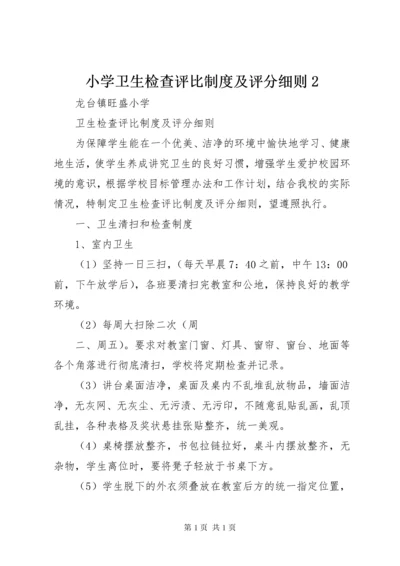 小学卫生检查评比制度及评分细则 2

龙台镇旺盛小学

卫生检查评比制度及评分细则

为保障学生能在一个优美、洁净的环境中愉快地学习、健康地生活，使学生养成讲究卫生的良好习惯，增强学生爱护校园环境的意识，根据学校目标管理办法和工作计划，结合我校的实际情况，特制定卫生检查评比制度及评分细则，望遵照执行。

一、卫生清扫和检查制度

1、室内卫生

（1）坚持一日三扫，（每天早晨 7：40 之前，中午 13：00 前，下午放学后），各班要清扫完教室和公地，保持良好的教学环境。

（2）每周大扫除二次（周

二、周五）。要求对教室门窗、灯具、窗帘、窗台、地面等各个角落进行彻底清扫，学校将定期检查并记录。

（3）讲台桌面洁净，桌面及桌内不乱堆乱放物品，墙面洁净，无灰网、无灰尘、无污渍、无污印，不随意乱贴乱画，乱顶乱挂，各种表格及奖状悬挂张贴整齐，统一美观。

（4）桌椅摆放整齐，书包拉链拉好，桌斗内摆放整齐，无杂物，学生离位时，要将凳子轻放于书桌下方。

（5）学生脱下的外衣须叠放在教室后方的统一指定位置，

第 1 页 共 1 页